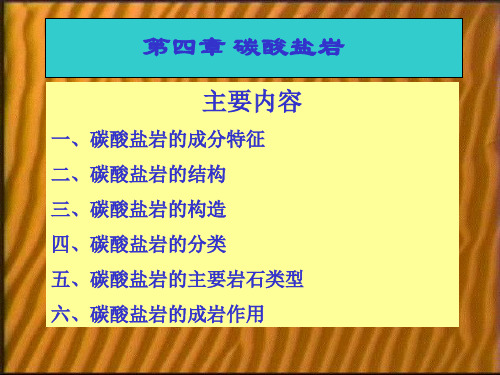 第四章 碳酸盐岩

主要内容

一、碳酸盐岩的成分特征

二、碳酸盐岩的结构

三、碳酸盐岩的构造

四、碳酸盐岩的分类

五、碳酸盐岩的主要岩石类型

六、碳酸盐岩的成岩作用